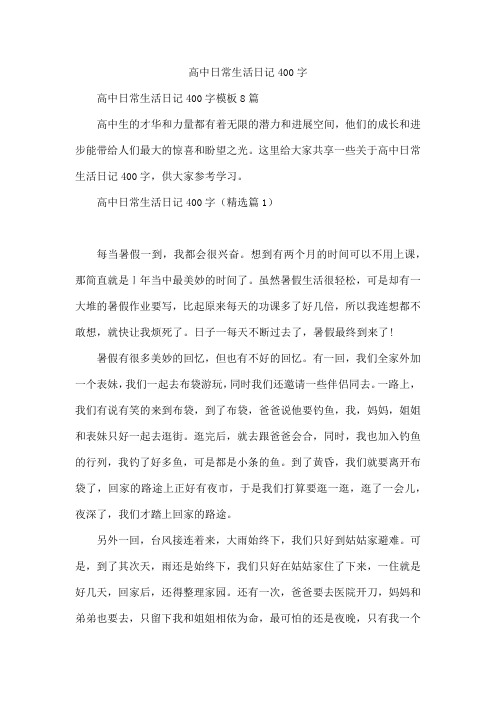 高中日常生活日记 400 字

高中日常生活日记 400 字模板 8 篇

高中生的才华和力量都有着无限的潜力和进展空间，他们的成长和进步能带给人们最大的惊喜和盼望之光。这里给大家共享一些关于高中日常生活日记 400 字，供大家参考学习。

高中日常生活日记 400 字（精选篇 1）

每当暑假一到，我都会很兴奋。想到有两个月的时间可以不用上课，那简直就是 1 年当中最美妙的时间了。虽然暑假生活很轻松，可是却有一大堆的暑假作业要写，比起原来每天的功课多了好几倍，所以我连想都不敢想，就快让我烦死了。日子一每天不断过去了，暑假最终到来了！

暑假有很多美妙的回忆，但也有不好的回忆。有一回，我们全家外加一个表妹，我们一起去布袋游玩，同时我们还邀请一些伴侣同去。一路上，我们有说有笑的来到布袋，到了布袋，爸爸说他要钓鱼，我，妈妈，姐姐和表妹只好一起去逛街。逛完后，就去跟爸爸会合，同时，我也加入钓鱼的行列，我钓了好多鱼，可是都是小条的鱼。到了黄昏，我们就要离开布袋了，回家的路途上正好有夜市，于是我们打算要逛一逛，逛了一会儿，夜深了，我们才踏上回家的路途。

另外一回，台风接连着来，大雨始终下，我们只好到姑姑家避难。可是，到了其次天，雨还是始终下，我们只好在姑姑家住了下来，一住就是好几天，回家后，还得整理家园。还有一次，爸爸要去医院开刀，妈妈和弟弟也要去，只留下我和姐姐相依为命，最可怕的还是夜晚，只有我一个